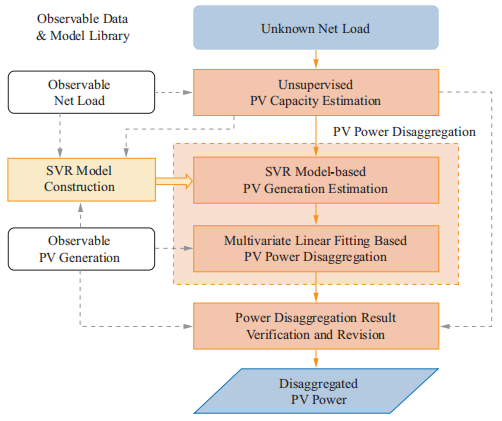 Observable Data & Model Library

Unknown Net Load

Observable Net Load

Unsupervised PV Capacity Estimation

PV Power Disaggregation

SVR Model Construction

SVR Model-based PV Generation Estimation

Observable PV Generation

Multivariate Linear Fitting Based PV Power Disaggregation

Power Disaggregation Result Verification and Revision

Disaggregated PV Power